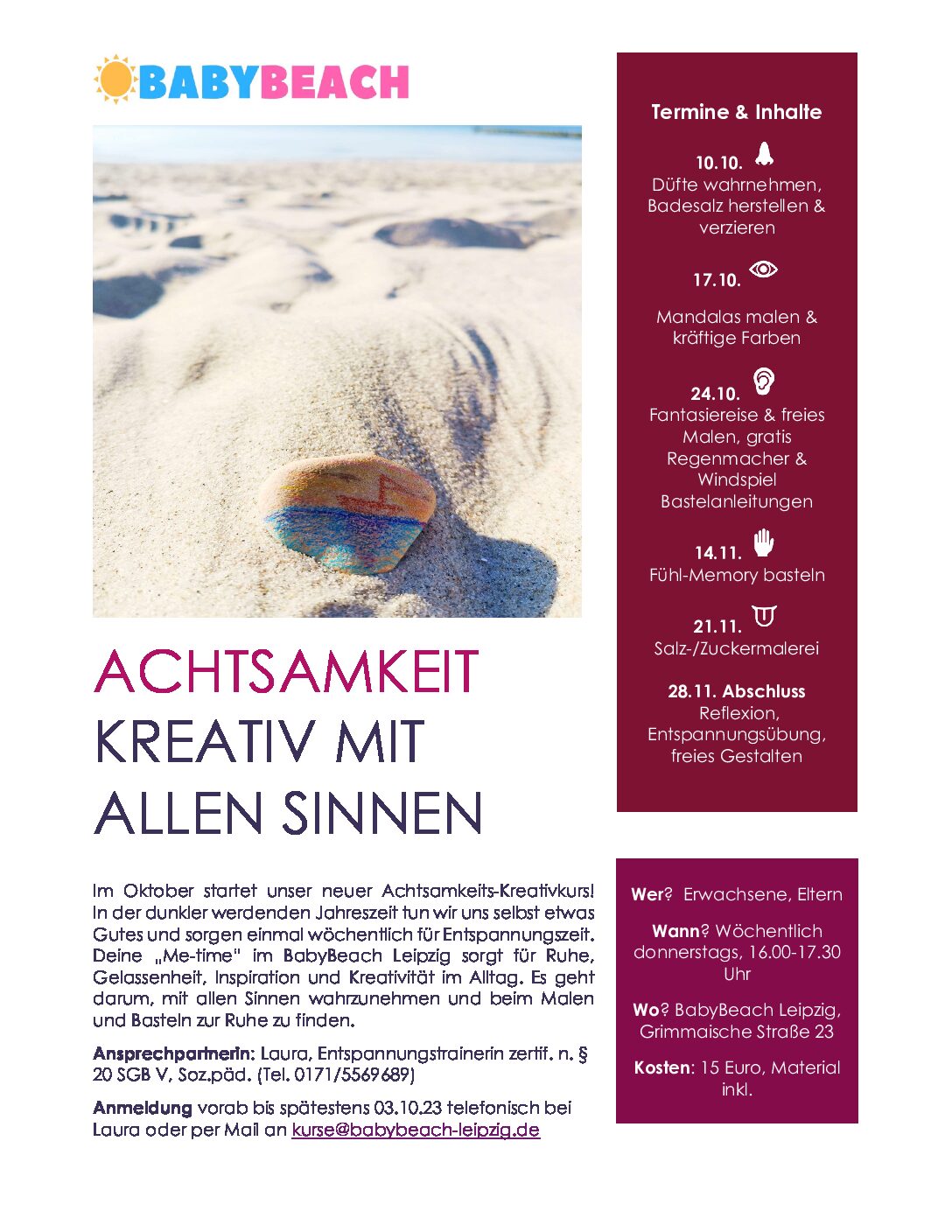 BABYBEACH

ACHTSAMKEIT
KREATIV MIT
ALLEN SINNEN

Im Oktober startet unser neuer Achtsamkeits-Kreativkurs! In der dunkler werdenden Jahreszeit tun wir uns selbst etwas Gutes und sorgen einmal wöchentlich für Entspannungszeit. Deine „Me-time" im BabyBeach Leipzig sorgt für Ruhe, Gelassenheit, Inspiration und Kreativität im Alltag. Es geht darum, mit allen Sinnen wahrzunehmen und beim Malen und Basteln zur Ruhe zu finden.

Ansprechpartnerin: Laura, Entspannungstrainerin zertif. n. § 20 SGB V, Soz.päd. (Tel. 0171/5569689)

Anmeldung vorab bis spätestens 03.10.23 telefonisch bei Laura oder per Mail an kurse@babybeach-leipzig.de

Termine & Inhalte

10.10.
Düfte wahrnehmen, Badesalz herstellen & verzieren

17.10.
Mandalas malen & kräftige Farben

24.10.
Fantasiereise & freies Malen, gratis Regenmacher & Windspiel Bastelanleitungen

14.11.
Fühl-Memory basteln

21.11.
Salz-/Zuckermalerei

28.11. Abschluss
Reflexion, Entspannungsübung, freies Gestalten

Wer? Erwachsene, Eltern

Wann? Wöchentlich donnerstags, 16.00-17.30 Uhr

Wo? BabyBeach Leipzig, Grimmaische Straße 23

Kosten: 15 Euro, Material inkl.